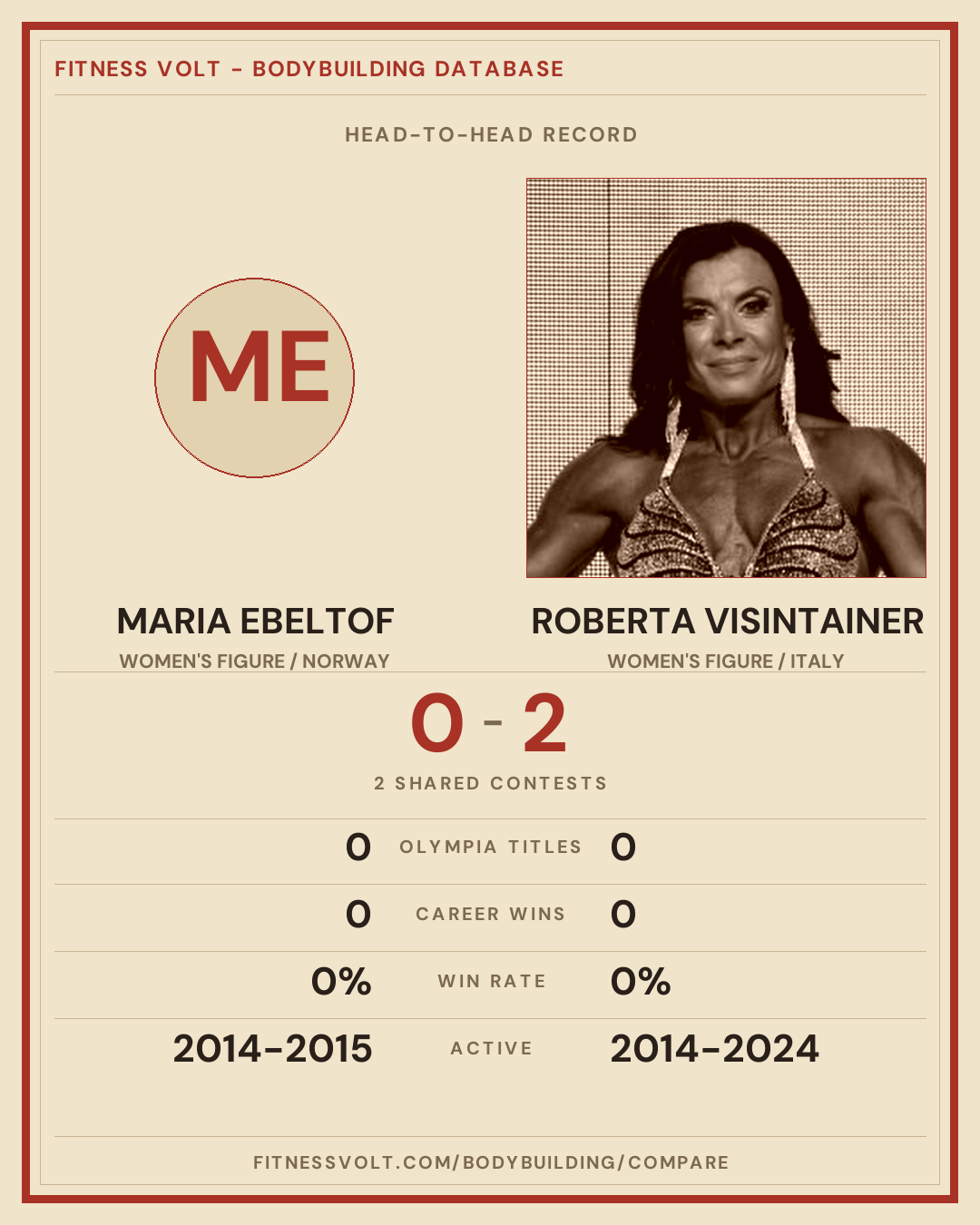 FITNESS VOLT - BODYBUILDING DATABASE

HEAD-TO-HEAD RECORD

ME

MARIA EBELTOF
WOMEN'S FIGURE / NORWAY

ROBERTA VISINTAINER
WOMEN'S FIGURE / ITALY

0 - 2

2 SHARED CONTESTS

0 OLYMPIA TITLES 0

0 CAREER WINS 0

0% WIN RATE 0%

2014-2015 ACTIVE 2014-2024

FITNESSVOLT.COM/BODYBUILDING/COMPARE